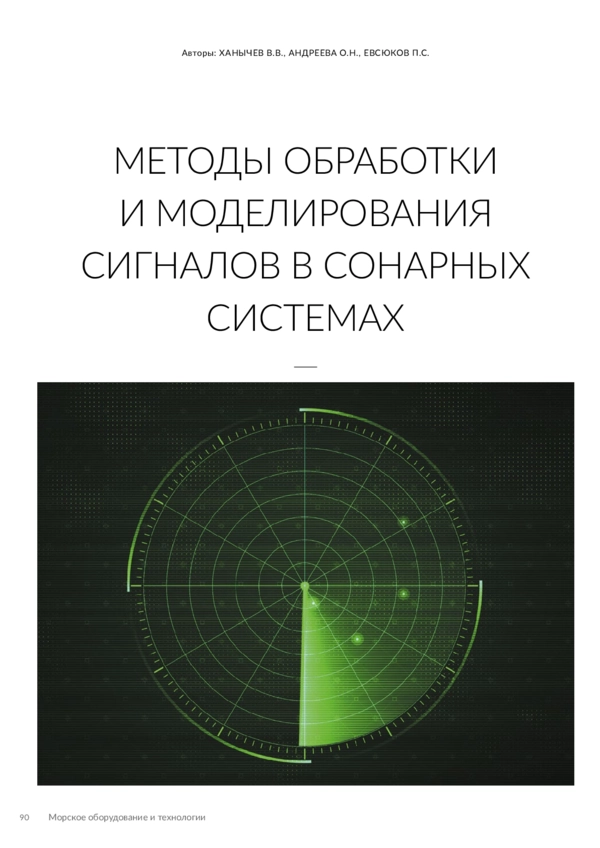 Авторы: ХАНЫЧЕВ В.В., АНДРЕЕВА О.Н., ЕВСЮКОВ П.С.

МЕТОДЫ ОБРАБОТКИ И МОДЕЛИРОВАНИЯ СИГНАЛОВ В СОНАРНЫХ СИСТЕМАХ

90 Морское оборудование и технологии